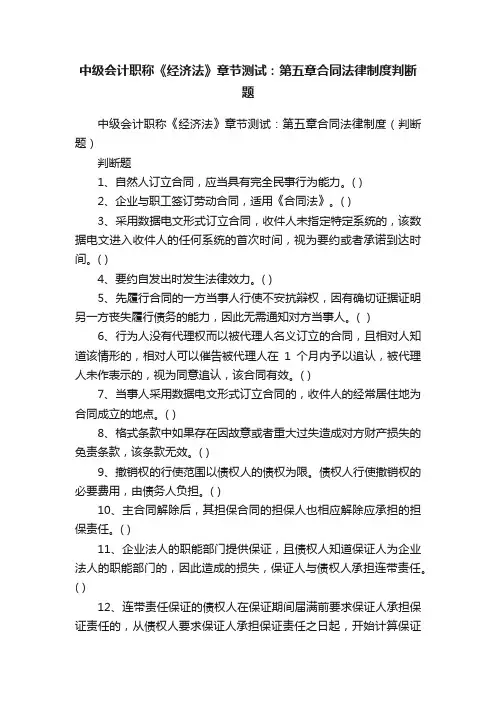 中级会计职称《经济法》章节测试：第五章合同法律制度判断题

中级会计职称《经济法》章节测试：第五章合同法律制度（判断题）

判断题

1、自然人订立合同，应当具有完全民事行为能力。( )

2、企业与职工签订劳动合同，适用《合同法》。( )

3、采用数据电文形式订立合同，收件人未指定特定系统的，该数据电文进入收件人的任何系统的首次时间，视为要约或者承诺到达时间。( )

4、要约自发出时发生法律效力。( )

5、先履行合同的一方当事人行使不安抗辩权，因有确切证据证明另一方丧失履行债务的能力，因此无需通知对方当事人。( )

6、行为人没有代理权而以被代理人名义订立的合同，且相对人知道该情形的，相对人可以催告被代理人在 1 个月内予以追认，被代理人未作表示的，视为同意追认，该合同有效。( )

7、当事人采用数据电文形式订立合同的，收件人的经常居住地为合同成立的地点。( )

8、格式条款中如果存在因故意或者重大过失造成对方财产损失的免责条款，该条款无效。( )

9、撤销权的行使范围以债权人的债权为限。债权人行使撤销权的必要费用，由债务人负担。( )

10、主合同解除后，其担保合同的担保人也相应解除应承担的担保责任。( )

11、企业法人的职能部门提供保证，且债权人知道保证人为企业法人的职能部门的，因此造成的损失，保证人与债权人承担连带责任。( )

12、连带责任保证的债权人在保证期间届满前要求保证人承担保证责任的，从债权人要求保证人承担保证责任之日起，开始计算保证